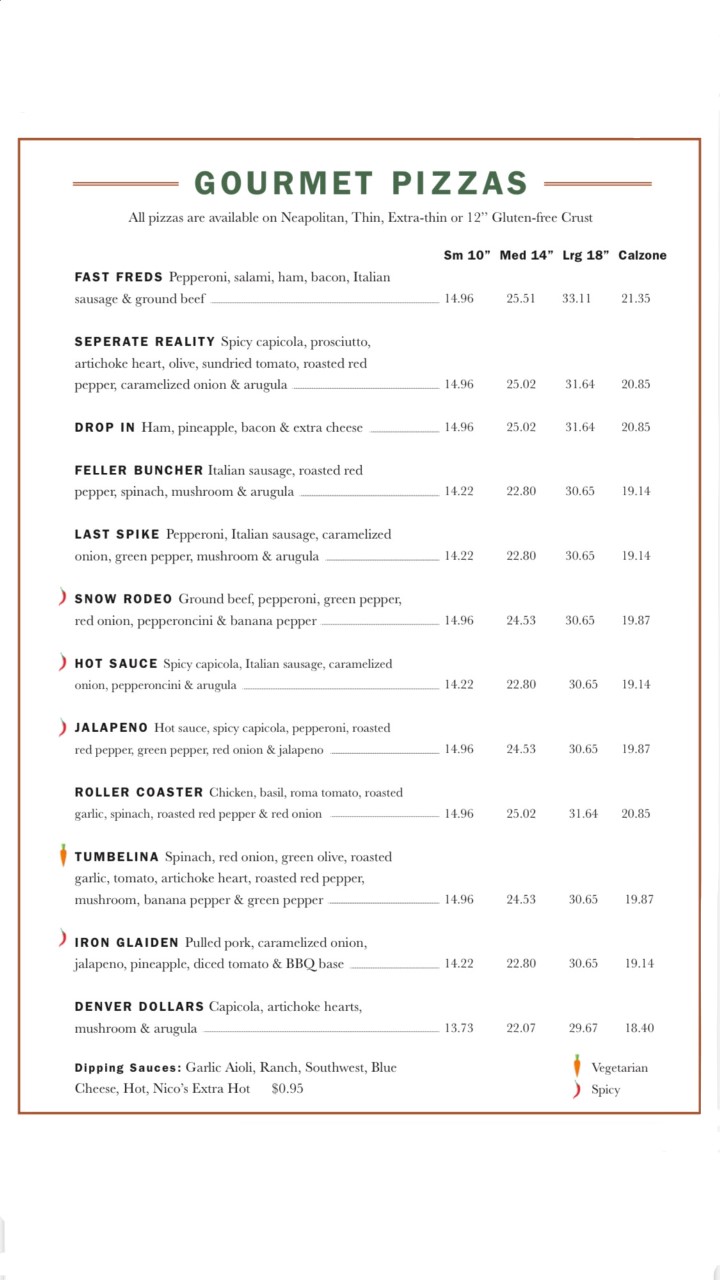 GOURMET PIZZAS

All pizzas are available on Neapolitan, Thin, Extra-thin or 12" Gluten-free Crust

| | Sm 10" | Med 14" | Lrg 18" | Calzone |
|---|---|---|---|---|
| FAST FREDS Pepperoni, salami, ham, bacon, Italian sausage & ground beef | 14.96 | 25.51 | 33.11 | 21.35 |
| SEPERATE REALITY Spicy capicola, prosciutto, artichoke heart, olive, sundried tomato, roasted red pepper, caramelized onion & arugula | 14.96 | 25.02 | 31.64 | 20.85 |
| DROP IN Ham, pineapple, bacon & extra cheese | 14.96 | 25.02 | 31.64 | 20.85 |
| FELLER BUNCHER Italian sausage, roasted red pepper, spinach, mushroom & arugula | 14.22 | 22.80 | 30.65 | 19.14 |
| LAST SPIKE Pepperoni, Italian sausage, caramelized onion, green pepper, mushroom & arugula | 14.22 | 22.80 | 30.65 | 19.14 |
| SNOW RODEO Ground beef, pepperoni, green pepper, red onion, pepperoncini & banana pepper | 14.96 | 24.53 | 30.65 | 19.87 |
| HOT SAUCE Spicy capicola, Italian sausage, caramelized onion, pepperoncini & arugula | 14.22 | 22.80 | 30.65 | 19.14 |
| JALAPENO Hot sauce, spicy capicola, pepperoni, roasted red pepper, green pepper, red onion & jalapeno | 14.96 | 24.53 | 30.65 | 19.87 |
| ROLLER COASTER Chicken, basil, roma tomato, roasted garlic, spinach, roasted red pepper & red onion | 14.96 | 25.02 | 31.64 | 20.85 |
| TUMBELINA Spinach, red onion, green olive, roasted garlic, tomato, artichoke heart, roasted red pepper, mushroom, banana pepper & green pepper | 14.96 | 24.53 | 30.65 | 19.87 |
| IRON GLAIDEN Pulled pork, caramelized onion, jalapeno, pineapple, diced tomato & BBQ base | 14.22 | 22.80 | 30.65 | 19.14 |
| DENVER DOLLARS Capicola, artichoke hearts, mushroom & arugula | 13.73 | 22.07 | 29.67 | 18.40 |

Dipping Sauces: Garlic Aioli, Ranch, Southwest, Blue Cheese, Hot, Nico's Extra Hot $0.95

Vegetarian
Spicy